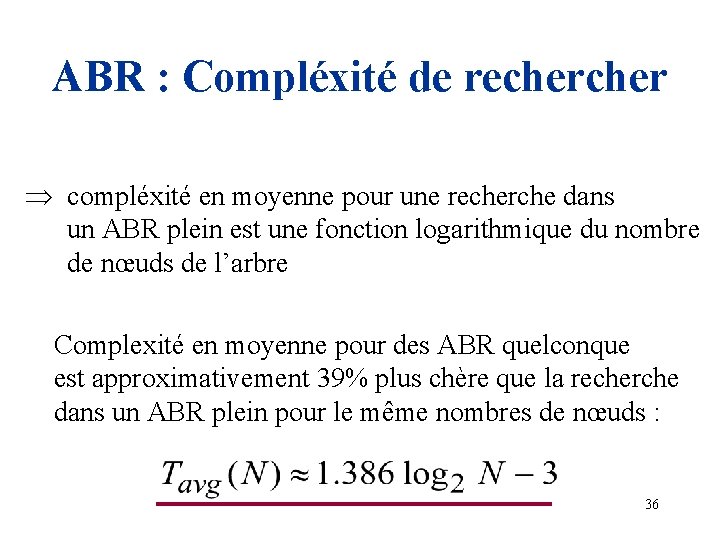 ABR : Compléxité de rechercher

$\Rightarrow$ compléxité en moyenne pour une recherche dans un ABR plein est une fonction logarithmique du nombre de nœuds de l'arbre

Complexité en moyenne pour des ABR quelconque est approximativement 39% plus chère que la recherche dans un ABR plein pour le même nombres de nœuds :

$T_{avg}(N) \approx 1.386 \log_2 N - 3$

36